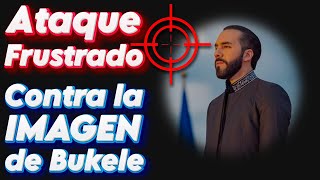 Ataque Frustrado

Contra la IMAGEN de Bukele